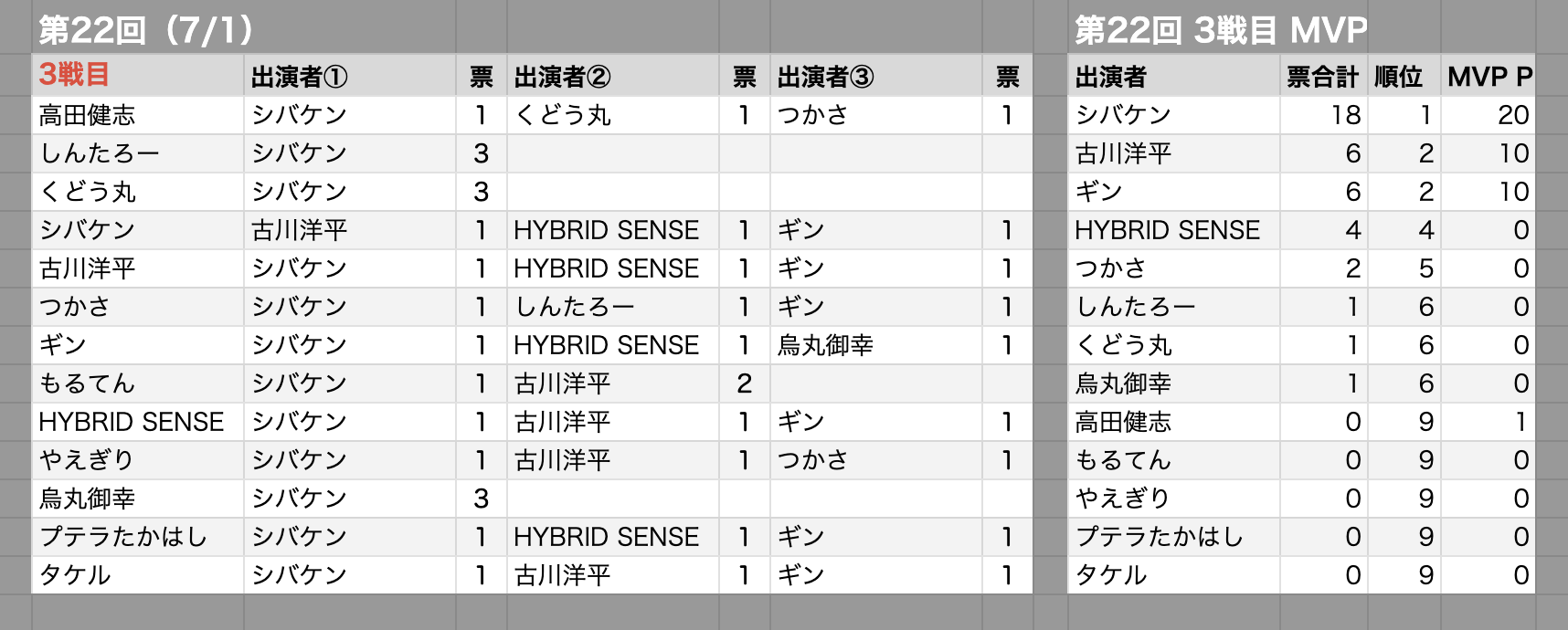 第22回（7/1）

| 3戦目 | 出演者① | 票 | 出演者② | 票 | 出演者③ | 票 |
|---|---|---|---|---|---|---|
| 高田健志 | シバケン | 1 | くどう丸 | 1 | つかさ | 1 |
| しんたろー | シバケン | 3 | | | | |
| くどう丸 | シバケン | 3 | | | | |
| シバケン | 古川洋平 | 1 | HYBRID SENSE | 1 | ギン | 1 |
| 古川洋平 | シバケン | 1 | HYBRID SENSE | 1 | ギン | 1 |
| つかさ | シバケン | 1 | しんたろー | 1 | ギン | 1 |
| ギン | シバケン | 1 | HYBRID SENSE | 1 | 烏丸御幸 | 1 |
| もるてん | シバケン | 1 | 古川洋平 | 2 | | |
| HYBRID SENSE | シバケン | 1 | 古川洋平 | 1 | ギン | 1 |
| やえぎり | シバケン | 1 | 古川洋平 | 1 | つかさ | 1 |
| 烏丸御幸 | シバケン | 3 | | | | |
| プテラたかはし | シバケン | 1 | HYBRID SENSE | 1 | ギン | 1 |
| タケル | シバケン | 1 | 古川洋平 | 1 | ギン | 1 |

第22回 3戦目 MVP

| 出演者 | 票合計 | 順位 | MVP P |
|---|---|---|---|
| シバケン | 18 | 1 | 20 |
| 古川洋平 | 6 | 2 | 10 |
| ギン | 6 | 2 | 10 |
| HYBRID SENSE | 4 | 4 | 0 |
| つかさ | 2 | 5 | 0 |
| しんたろー | 1 | 6 | 0 |
| くどう丸 | 1 | 6 | 0 |
| 烏丸御幸 | 1 | 6 | 0 |
| 高田健志 | 0 | 9 | 1 |
| もるてん | 0 | 9 | 0 |
| やえぎり | 0 | 9 | 0 |
| プテラたかはし | 0 | 9 | 0 |
| タケル | 0 | 9 | 0 |